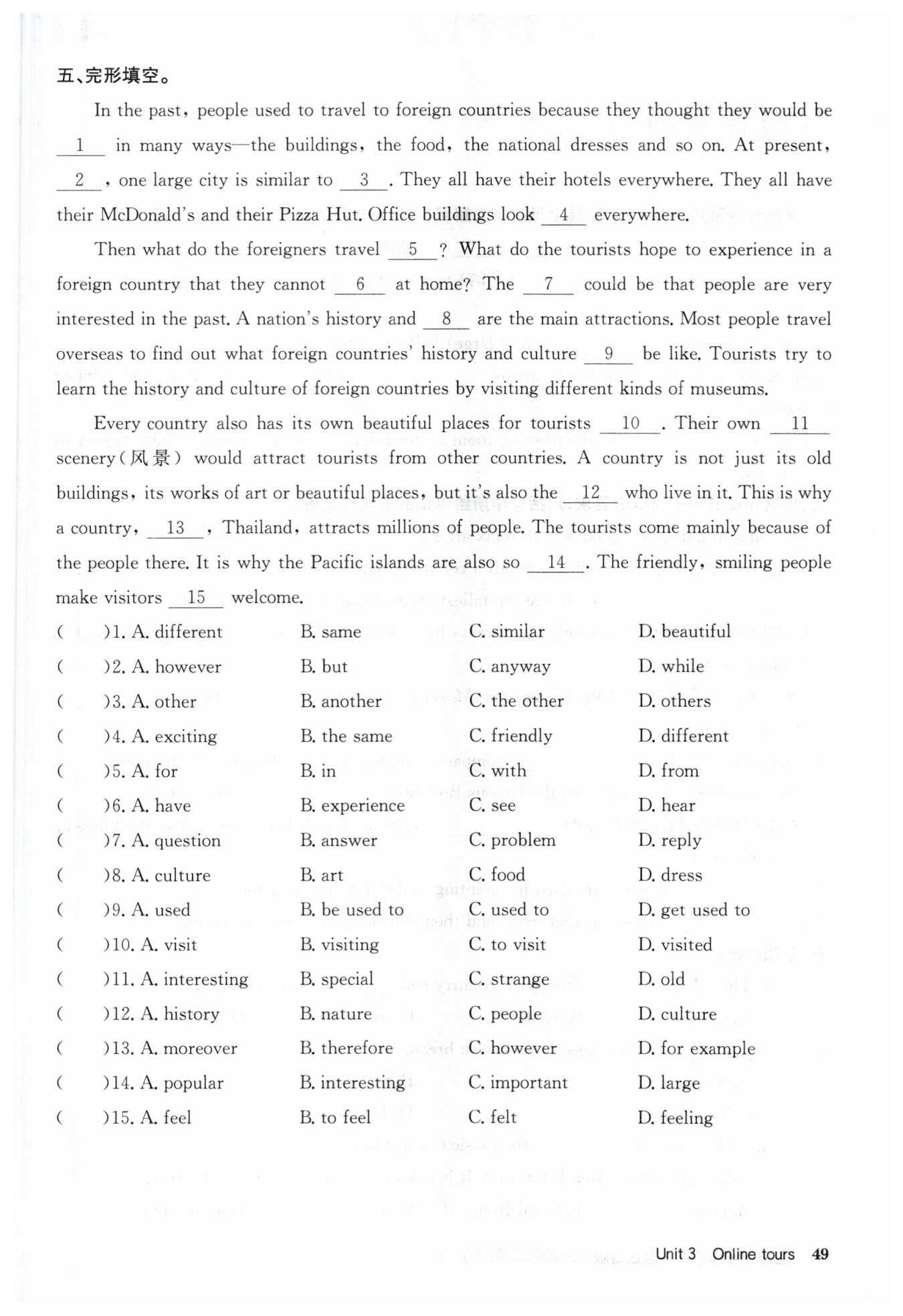 五、完形填空。

In the past, people used to travel to foreign countries because they thought they would be __1__ in many ways—the buildings, the food, the national dresses and so on. At present, __2__, one large city is similar to __3__. They all have their hotels everywhere. They all have their McDonald's and their Pizza Hut. Office buildings look __4__ everywhere.

Then what do the foreigners travel __5__? What do the tourists hope to experience in a foreign country that they cannot __6__ at home? The __7__ could be that people are very interested in the past. A nation's history and __8__ are the main attractions. Most people travel overseas to find out what foreign countries' history and culture __9__ be like. Tourists try to learn the history and culture of foreign countries by visiting different kinds of museums.

Every country also has its own beautiful places for tourists __10__. Their own __11__ scenery(风景) would attract tourists from other countries. A country is not just its old buildings, its works of art or beautiful places, but it's also the __12__ who live in it. This is why a country, __13__, Thailand, attracts millions of people. The tourists come mainly because of the people there. It is why the Pacific islands are also so __14__. The friendly, smiling people make visitors __15__ welcome.

( )1. A. different B. same C. similar D. beautiful
( )2. A. however B. but C. anyway D. while
( )3. A. other B. another C. the other D. others
( )4. A. exciting B. the same C. friendly D. different
( )5. A. for B. in C. with D. from
( )6. A. have B. experience C. see D. hear
( )7. A. question B. answer C. problem D. reply
( )8. A. culture B. art C. food D. dress
( )9. A. used B. be used to C. used to D. get used to
( )10. A. visit B. visiting C. to visit D. visited
( )11. A. interesting B. special C. strange D. old
( )12. A. history B. nature C. people D. culture
( )13. A. moreover B. therefore C. however D. for example
( )14. A. popular B. interesting C. important D. large
( )15. A. feel B. to feel C. felt D. feeling

Unit 3 Online tours 49